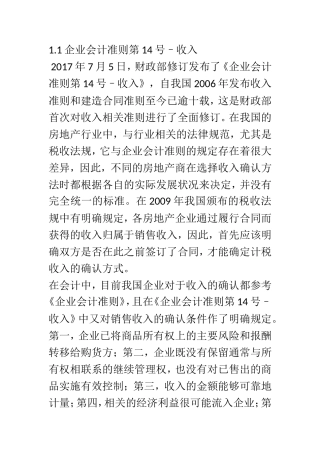 1.1 企业会计准则第 14 号 – 收入

2017 年 7 月 5 日，财政部修订发布了《企业会计准则第 14 号 – 收入》，自我国 2006 年发布收入准则和建造合同准则至今已逾十载，这是财政部首次对收入相关准则进行了全面修订。在我国的房地产行业中，与行业相关的法律规范，尤其是税收法规，它与企业会计准则的规定存在着很大差异，因此，不同的房地产商在选择收入确认方法时都根据各自的实际发展状况来决定，并没有完全统一的标准。在 2009 年我国颁布的税收法规中有明确规定，各房地产企业通过履行合同而获得的收入归属于销售收入，因此，首先应该明确双方是否在此之前签订了合同，才能确定计税收入的确认方式。

在会计中，目前我国企业对于收入的确认都参考《企业会计准则》，且在《企业会计准则第 14 号 – 收入》中又对销售收入的确认条件作了明确规定。第一，企业已将商品所有权上的主要风险和报酬转移给购货方；第二，企业既没有保留通常与所有权相联系的继续管理权，也没有对已售出的商品实施有效控制；第三，收入的金额能够可靠地计量；第四，相关的经济利益很可能流入企业；第